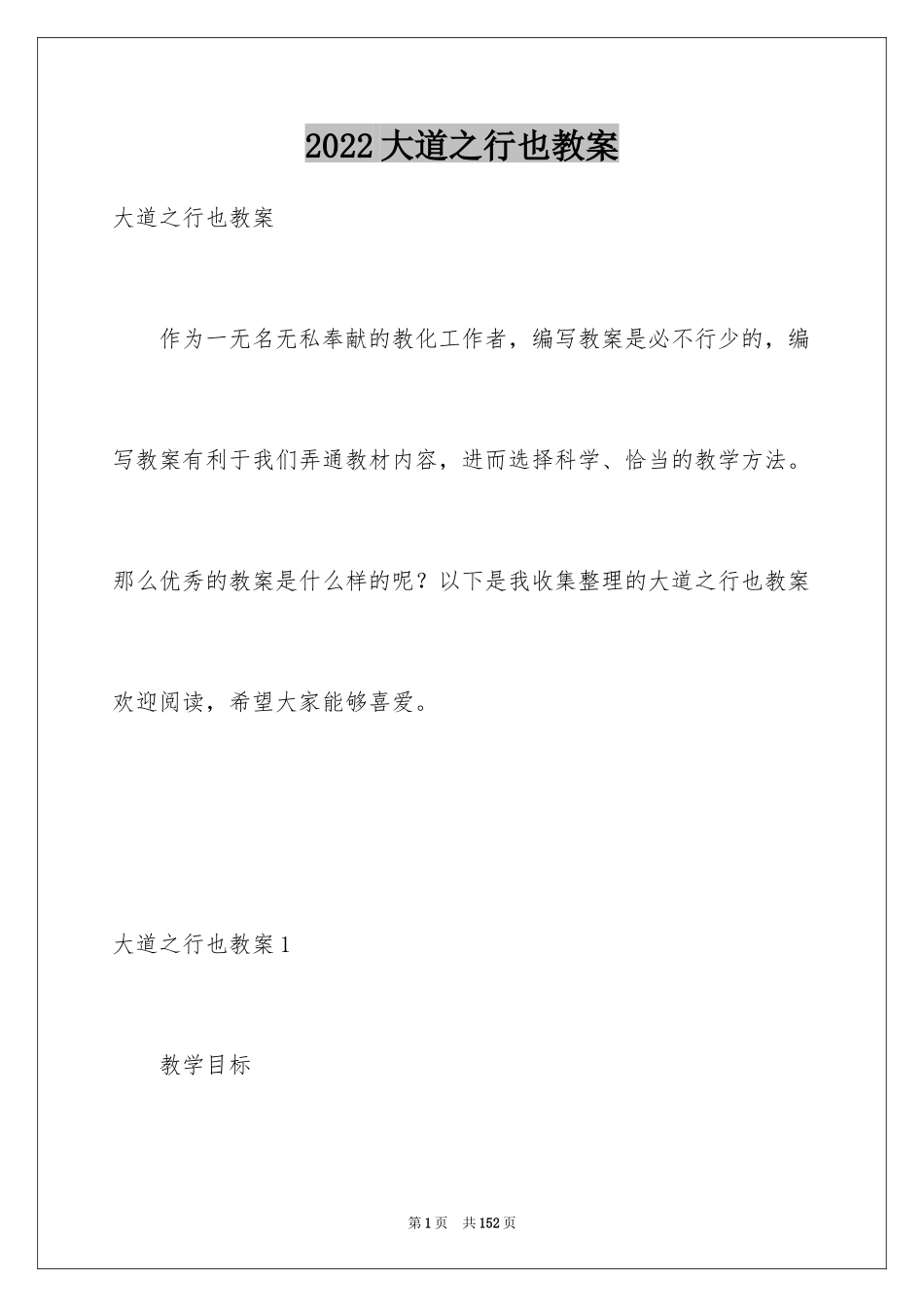 2022大道之行也教案

大道之行也教案

作为一无名无私奉献的教化工作者，编写教案是必不行少的，编写教案有利于我们弄通教材内容，进而选择科学、恰当的教学方法。那么优秀的教案是什么样的呢？以下是我收集整理的大道之行也教案欢迎阅读，希望大家能够喜爱。

大道之行也教案1

教学目标

第1页 共152页